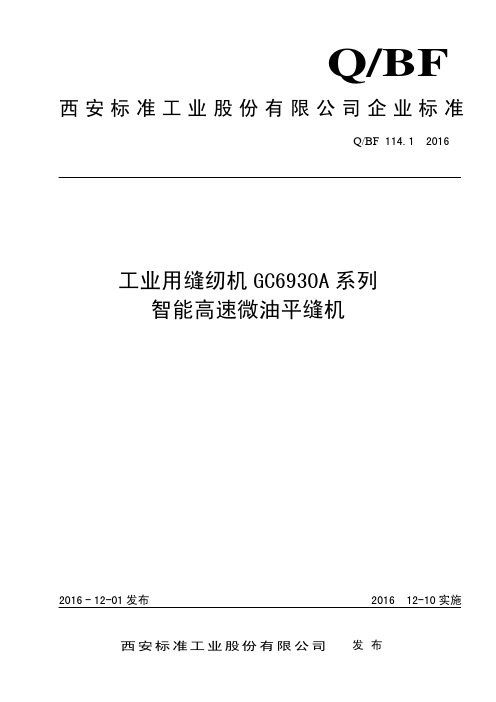 Q/BF

西安标准工业股份有限公司企业标准

Q/BF 114.1 2016

工业用缝纫机 GC6930A 系列
智能高速微油平缝机

2016－12-01 发布

2016 12-10 实施

西安标准工业股份有限公司 发布